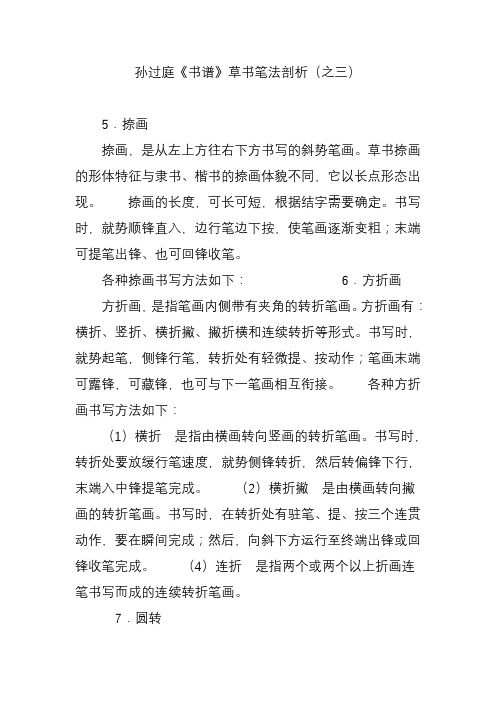 孙过庭《书谱》草书笔法剖析（之三）

5．捺画

捺画，是从左上方往右下方书写的斜势笔画。草书捺画的形体特征与隶书、楷书的捺画体貌不同，它以长点形态出现。　　捺画的长度，可长可短，根据结字需要确定。书写时，就势顺锋直入，边行笔边下按，使笔画逐渐变粗；末端可提笔出锋、也可回锋收笔。

各种捺画书写方法如下：　　　　　6．方折画

方折画，是指笔画内侧带有夹角的转折笔画。方折画有：横折、竖折、横折撇、撇折横和连续转折等形式。书写时，就势起笔，侧锋行笔，转折处有轻微提、按动作；笔画末端可露锋，可藏锋，也可与下一笔画相互衔接。　　各种方折画书写方法如下：

（1）横折　是指由横画转向竖画的转折笔画。书写时，转折处要放缓行笔速度，就势侧锋转折，然后转偏锋下行，末端入中锋提笔完成。　　（2）横折撇　是由横画转向撇画的转折笔画。书写时，在转折处有驻笔、提、按三个连贯动作，要在瞬间完成；然后，向斜下方运行至终端出锋或回锋收笔完成。　　（4）连折　是指两个或两个以上折画连笔书写而成的连续转折笔画。

7．圆转